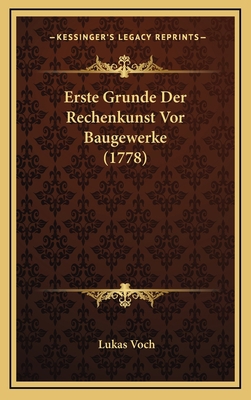 —KESSINGER'S LEGACY REPRINTS—

Erste Grunde Der Rechenkunst Vor Baugewerke (1778)

Lukas Voch